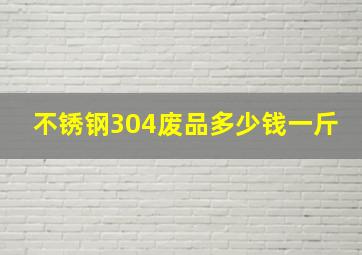 不锈钢304废品多少钱一斤